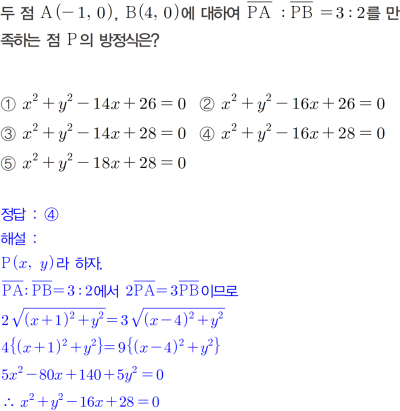 두 점 $A(-1, 0)$, $B(4, 0)$에 대하여 $\overline{PA} : \overline{PB} = 3 : 2$를 만족하는 점 $P$의 방정식은?

① $x^2+y^2-14x+26=0$ ② $x^2+y^2-16x+26=0$
③ $x^2+y^2-14x+28=0$ ④ $x^2+y^2-16x+28=0$
⑤ $x^2+y^2-18x+28=0$

정답 : ④
해설 :
$P(x, y)$라 하자.
$\overline{PA} : \overline{PB} = 3 : 2$에서 $2\overline{PA} = 3\overline{PB}$이므로
$2\sqrt{(x+1)^2+y^2} = 3\sqrt{(x-4)^2+y^2}$
$4\{(x+1)^2+y^2\} = 9\{(x-4)^2+y^2\}$
$5x^2-80x+140+5y^2=0$
$\therefore x^2+y^2-16x+28=0$